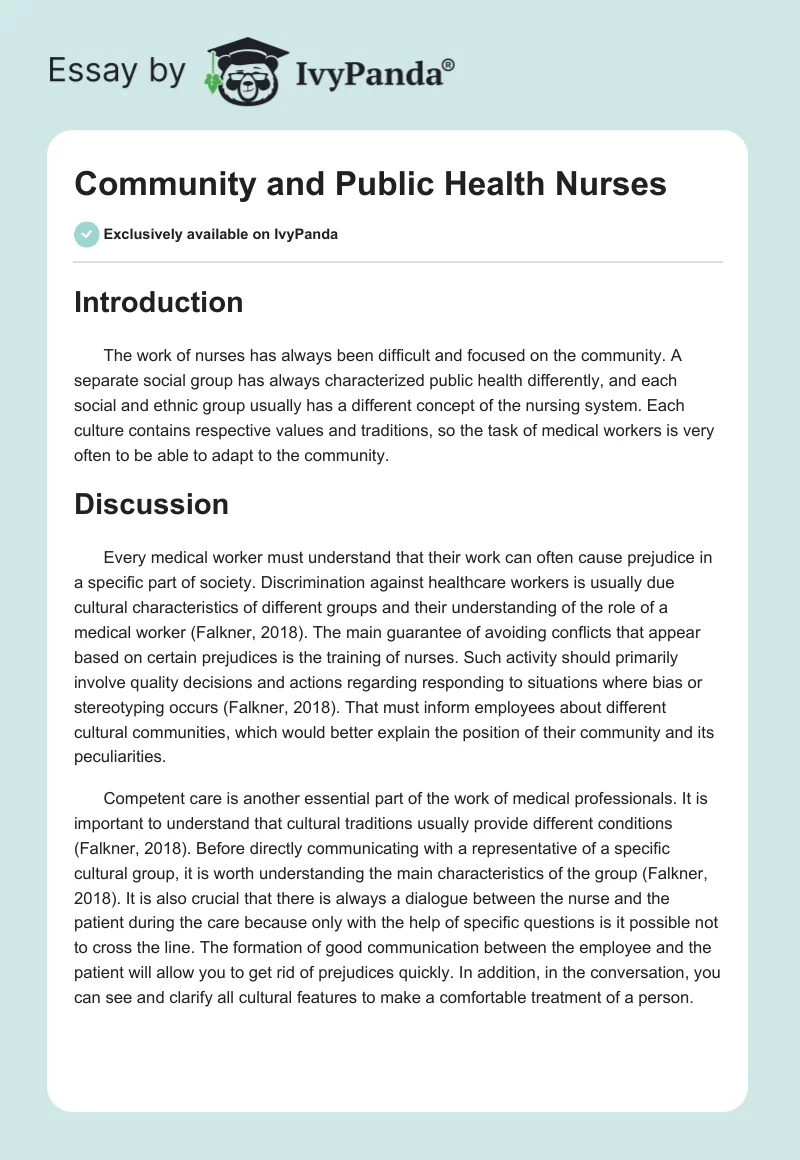 Essay by IvyPanda®

Community and Public Health Nurses

Exclusively available on IvyPanda

Introduction

The work of nurses has always been difficult and focused on the community. A separate social group has always characterized public health differently, and each social and ethnic group usually has a different concept of the nursing system. Each culture contains respective values and traditions, so the task of medical workers is very often to be able to adapt to the community.

Discussion

Every medical worker must understand that their work can often cause prejudice in a specific part of society. Discrimination against healthcare workers is usually due cultural characteristics of different groups and their understanding of the role of a medical worker (Falkner, 2018). The main guarantee of avoiding conflicts that appear based on certain prejudices is the training of nurses. Such activity should primarily involve quality decisions and actions regarding responding to situations where bias or stereotyping occurs (Falkner, 2018). That must inform employees about different cultural communities, which would better explain the position of their community and its peculiarities.

Competent care is another essential part of the work of medical professionals. It is important to understand that cultural traditions usually provide different conditions (Falkner, 2018). Before directly communicating with a representative of a specific cultural group, it is worth understanding the main characteristics of the group (Falkner, 2018). It is also crucial that there is always a dialogue between the nurse and the patient during the care because only with the help of specific questions is it possible not to cross the line. The formation of good communication between the employee and the patient will allow you to get rid of prejudices quickly. In addition, in the conversation, you can see and clarify all cultural features to make a comfortable treatment of a person.